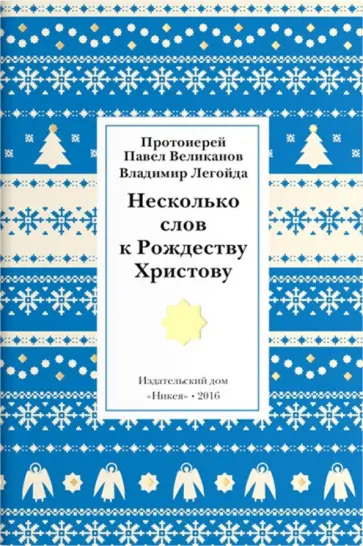 Протоиерей
Павел Великанов
Владимир Легойда

Несколько слов к Рождеству Христову

Издательский дом
«Никея» • 2016